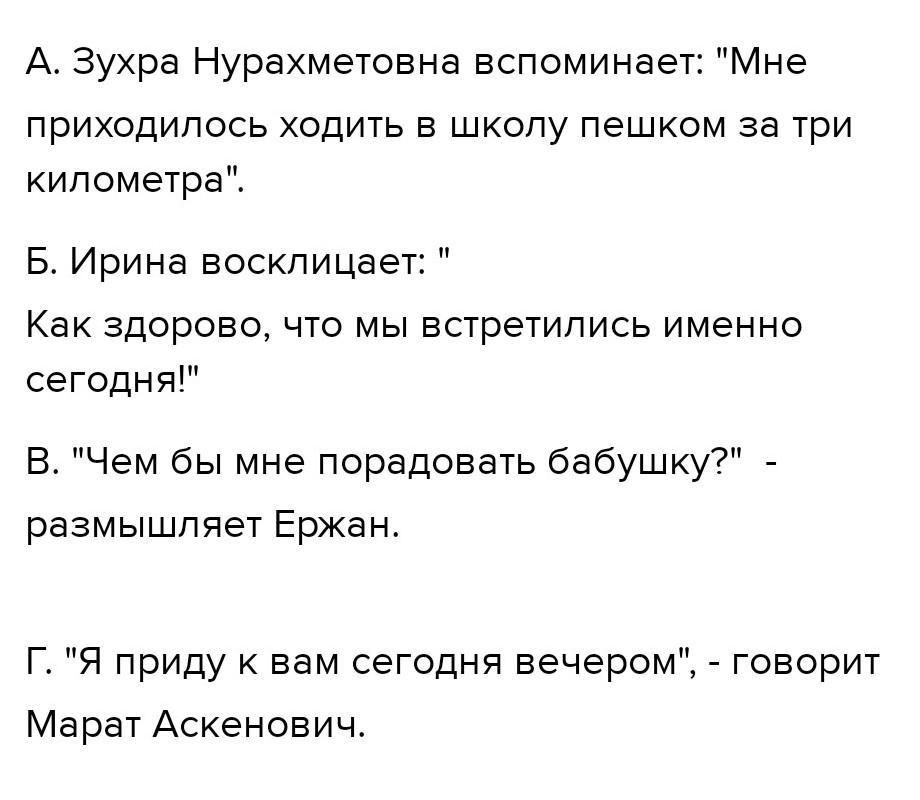 А. Зухра Нурахметовна вспоминает: "Мне приходилось ходить в школу пешком за три километра".

Б. Ирина восклицает: "
Как здорово, что мы встретились именно сегодня!"

В. "Чем бы мне порадовать бабушку?" - размышляет Ержан.

Г. "Я приду к вам сегодня вечером", - говорит Марат Аскенович.